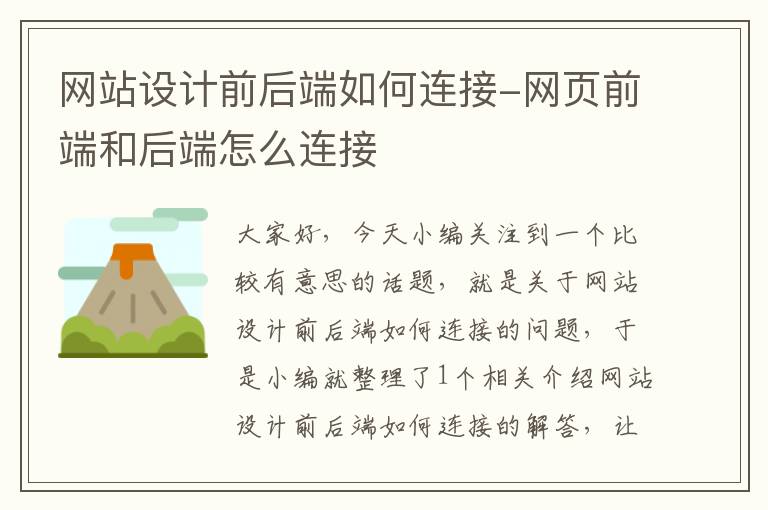 网站设计前后端如何连接–网页前端和后端怎么连接

大家好，今天小编关注到一个比较有意思的话题，就是关于网站设计前后端如何连接的问题，于是小编就整理了1个相关介绍网站设计前后端如何连接的解答，让